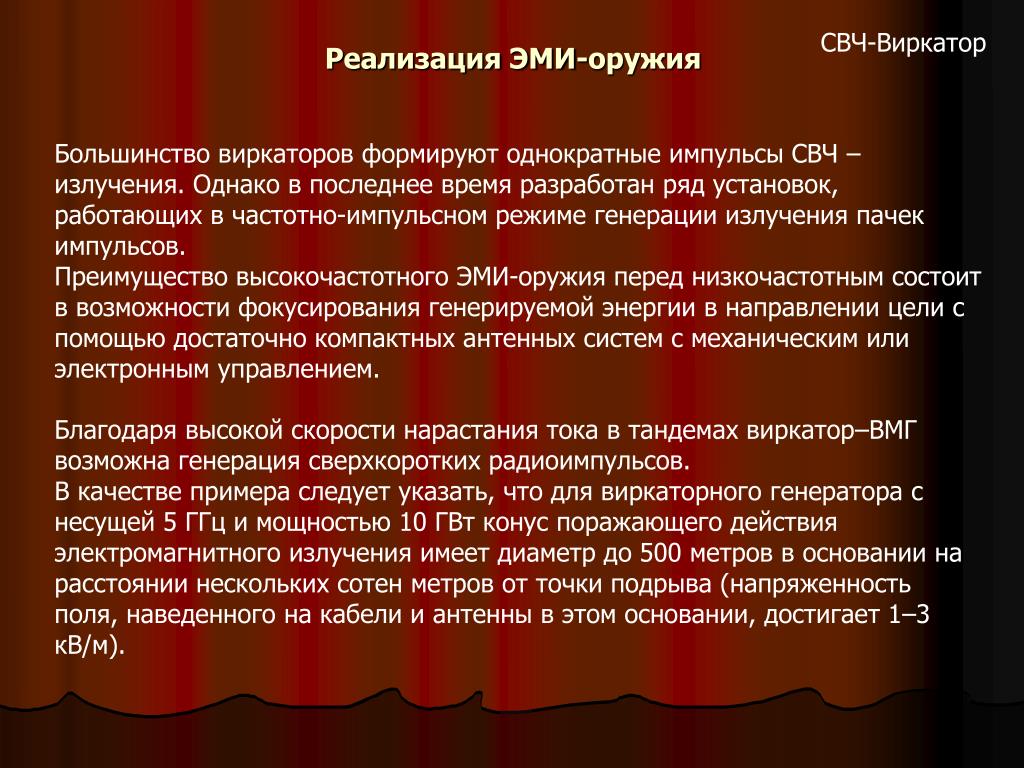 Реализация ЭМИ-оружия

СВЧ-Виркатор

Большинство виркаторов формируют однократные импульсы СВЧ – излучения. Однако в последнее время разработан ряд установок, работающих в частотно-импульсном режиме генерации излучения пачек импульсов.
Преимущество высокочастотного ЭМИ-оружия перед низкочастотным состоит в возможности фокусирования генерируемой энергии в направлении цели с помощью достаточно компактных антенных систем с механическим или электронным управлением.

Благодаря высокой скорости нарастания тока в тандемах виркатор–ВМГ возможна генерация сверхкоротких радиоимпульсов.
В качестве примера следует указать, что для виркаторного генератора с несущей 5 ГГц и мощностью 10 ГВт конус поражающего действия электромагнитного излучения имеет диаметр до 500 метров в основании на расстоянии нескольких сотен метров от точки подрыва (напряженность поля, наведенного на кабели и антенны в этом основании, достигает 1–3 кВ/м).